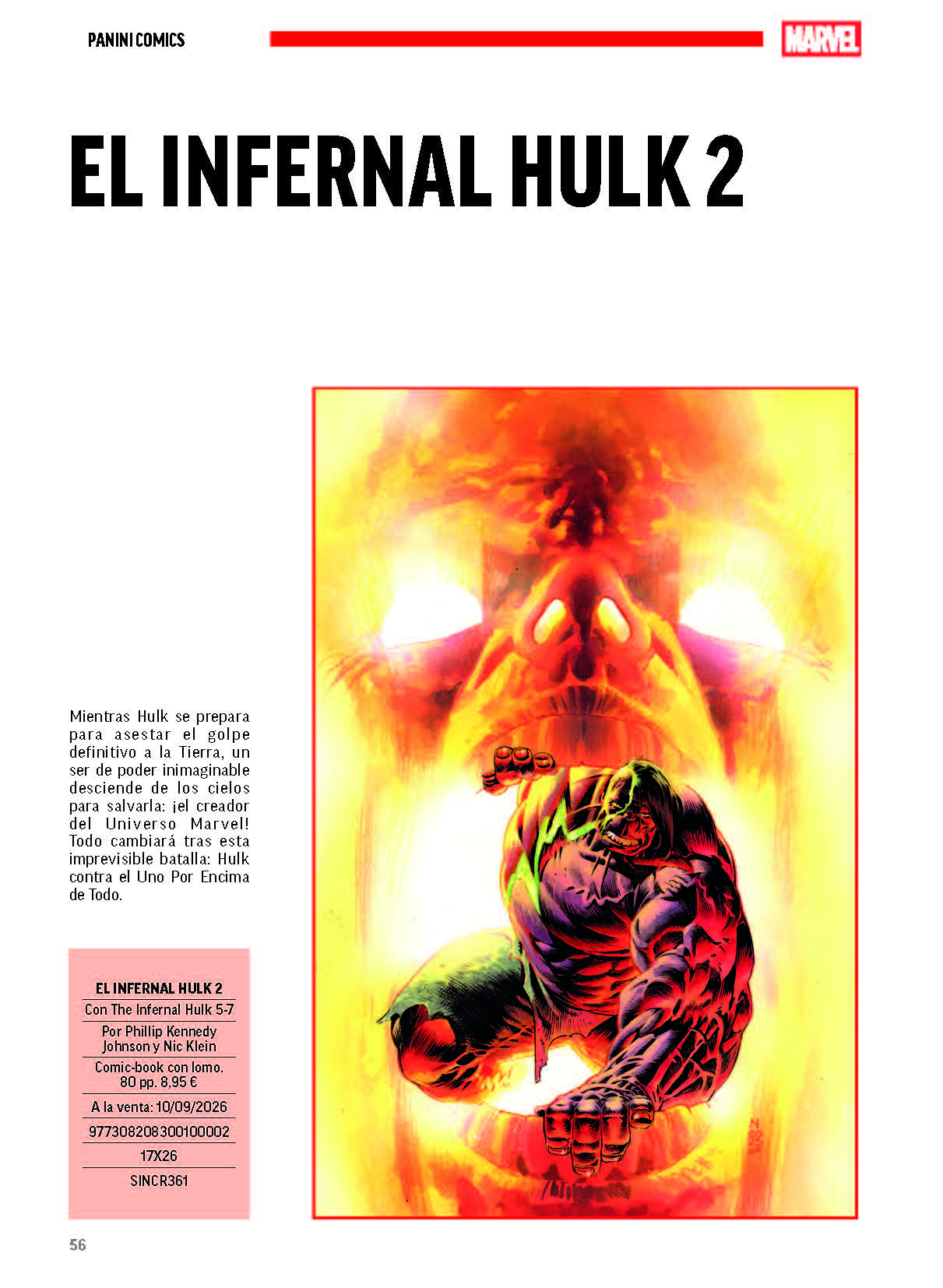 PANINI COMICS

MARVEL

EL INFERNAL HULK 2

Mientras Hulk se prepara para asestar el golpe definitivo a la Tierra, un ser de poder inimaginable desciende de los cielos para salvarla: ¡el creador del Universo Marvel! Todo cambiará tras esta imprevisible batalla: Hulk contra el Uno Por Encima de Todo.

EL INFERNAL HULK 2

Con The Infernal Hulk 5-7

Por Phillip Kennedy Johnson y Nic Klein

Comic-book con lomo. 80 pp. 8,95 €

A la venta: 10/09/2026

977308208300100002

17X26

SINCR361

56